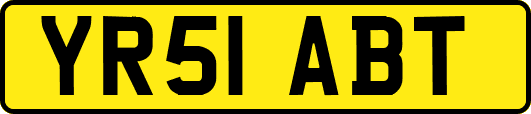 YR51 ABT